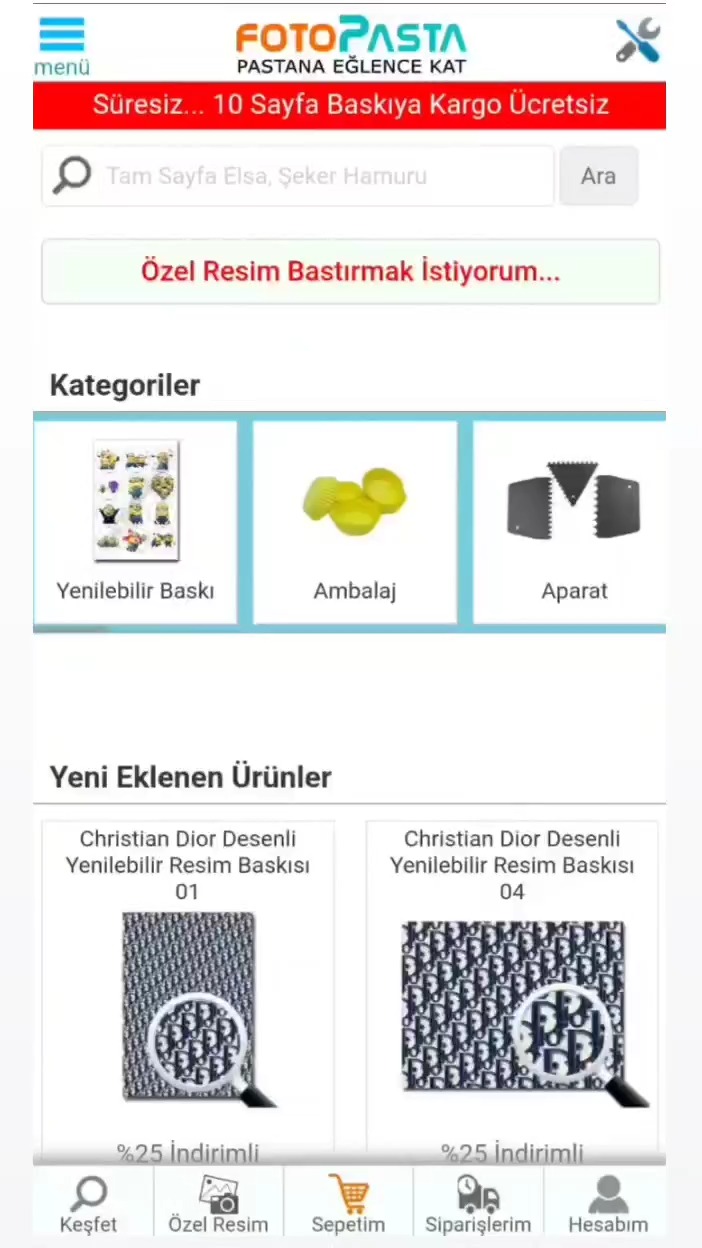 menü

FOTOPASTA
PASTANA EĞLENCE KAT

Süresiz... 10 Sayfa Baskıya Kargo Ücretsiz

Tam Sayfa Elsa, Şeker Hamuru

Ara

Özel Resim Bastırmak İstiyorum...

Kategoriler

Yenilebilir Baskı

Ambalaj

Aparat

Yeni Eklenen Ürünler

Christian Dior Desenli Yenilebilir Resim Baskısı 01

%25 İndirimli

Christian Dior Desenli Yenilebilir Resim Baskısı 04

%25 İndirimli

Keşfet

Özel Resim

Sepetim

Siparişlerim

Hesabım